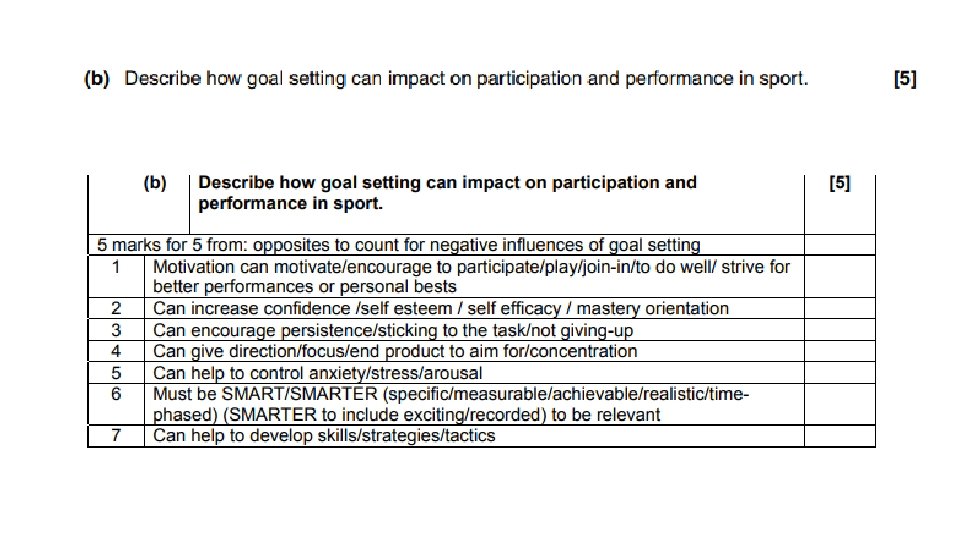 (b) Describe how goal setting can impact on participation and performance in sport. [5]

| (b) | Describe how goal setting can impact on participation and performance in sport. | [5] |
|---|---|---|
| 5 marks for 5 from: opposites to count for negative influences of goal setting | | |
| 1 | Motivation can motivate/encourage to participate/play/join-in/to do well/ strive for better performances or personal bests | |
| 2 | Can increase confidence /self esteem / self efficacy / mastery orientation | |
| 3 | Can encourage persistence/sticking to the task/not giving-up | |
| 4 | Can give direction/focus/end product to aim for/concentration | |
| 5 | Can help to control anxiety/stress/arousal | |
| 6 | Must be SMART/SMARTER (specific/measurable/achievable/realistic/time-phased) (SMARTER to include exciting/recorded) to be relevant | |
| 7 | Can help to develop skills/strategies/tactics | |